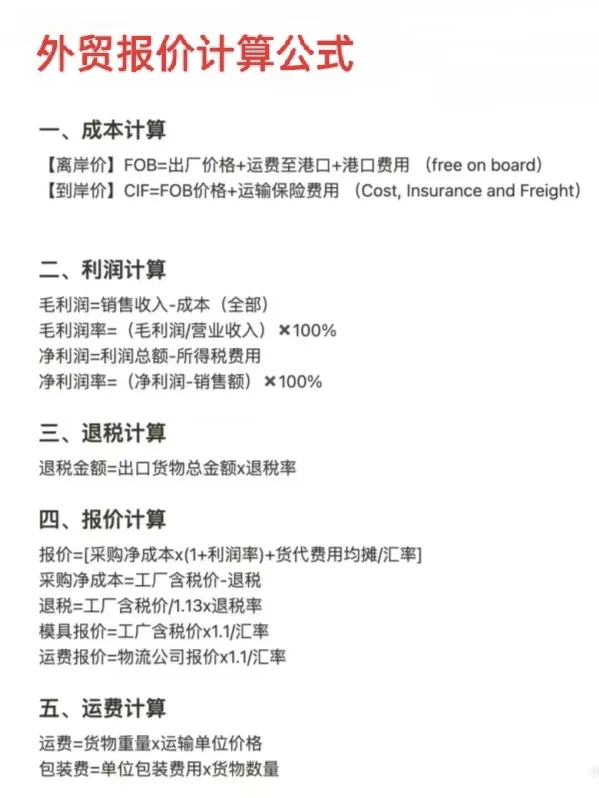 外贸报价计算公式

一、成本计算

【离岸价】FOB=出厂价格+运费至港口+港口费用 （free on board）
【到岸价】CIF=FOB价格+运输保险费用 （Cost, Insurance and Freight）

二、利润计算

毛利润=销售收入-成本（全部）
毛利润率=（毛利润/营业收入）×100%
净利润=利润总额-所得税费用
净利润率=（净利润-销售额）×100%

三、退税计算

退税金额=出口货物总金额x退税率

四、报价计算

报价=[采购净成本x(1+利润率)+货代费用均摊/汇率]
采购净成本=工厂含税价-退税
退税=工厂含税价/1.13x退税率
模具报价=工厂含税价x1.1/汇率
运费报价=物流公司报价x1.1/汇率

五、运费计算

运费=货物重量x运输单位价格
包装费=单位包装费用x货物数量